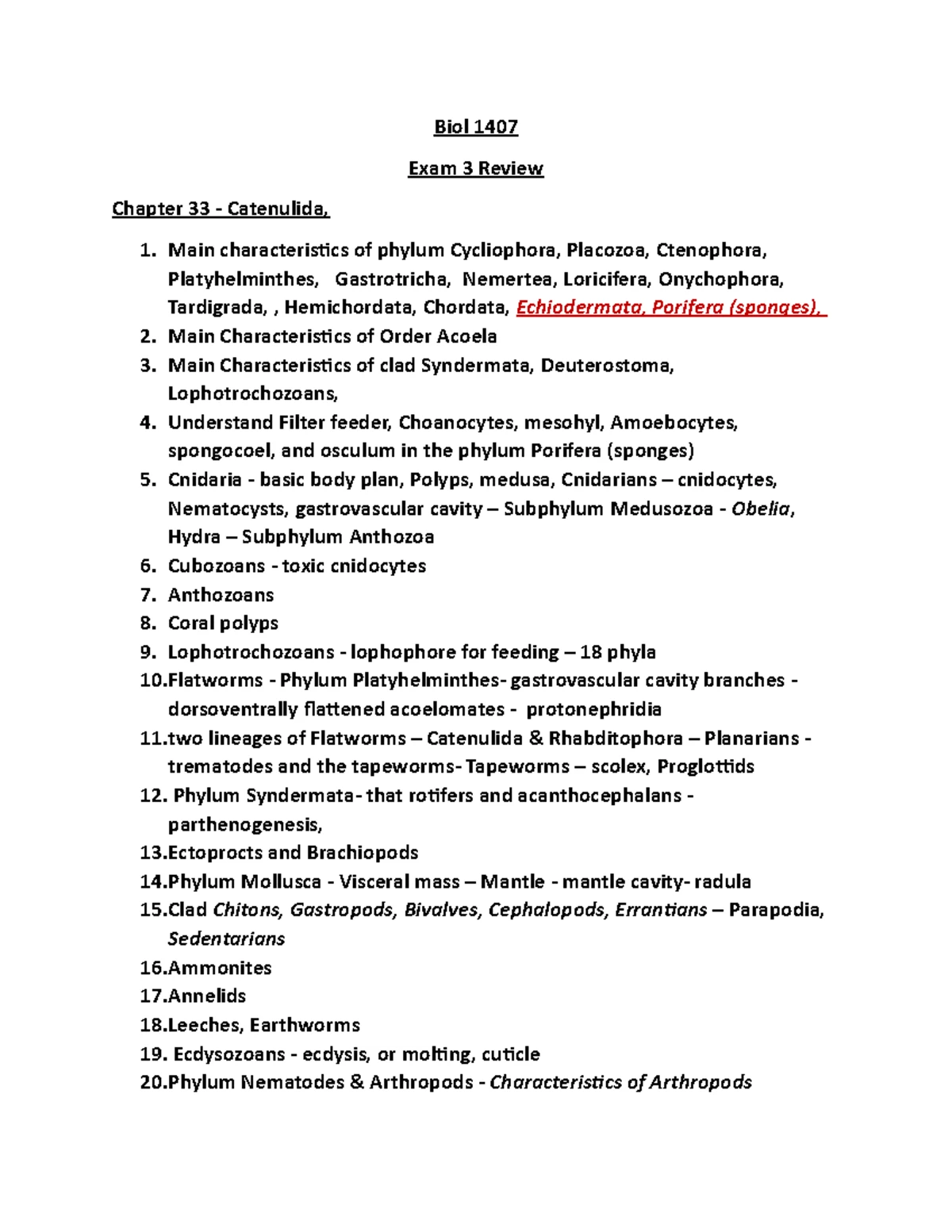 Biol 1407

Exam 3 Review

Chapter 33 - Catenulida,

1. Main characteristics of phylum Cycliophora, Placozoa, Ctenophora, Platyhelminthes, Gastrotricha, Nemertea, Loricifera, Onychophora, Tardigrada, , Hemichordata, Chordata, Echiodermata, Porifera (sponges),
2. Main Characteristics of Order Acoela
3. Main Characteristics of clad Syndermata, Deuterostoma, Lophotrochozoans,
4. Understand Filter feeder, Choanocytes, mesohyl, Amoebocytes, spongocoel, and osculum in the phylum Porifera (sponges)
5. Cnidaria - basic body plan, Polyps, medusa, Cnidarians – cnidocytes, Nematocysts, gastrovascular cavity – Subphylum Medusozoa - Obelia, Hydra – Subphylum Anthozoa
6. Cubozoans - toxic cnidocytes
7. Anthozoans
8. Coral polyps
9. Lophotrochozoans - lophophore for feeding – 18 phyla
10.Flatworms - Phylum Platyhelminthes- gastrovascular cavity branches - dorsoventrally flattened acoelomates - protonephridia
11.two lineages of Flatworms – Catenulida & Rhabditophora – Planarians - trematodes and the tapeworms- Tapeworms – scolex, Proglottids
12. Phylum Syndermata- that rotifers and acanthocephalans - parthenogenesis,
13.Ectoprocts and Brachiopods
14.Phylum Mollusca - Visceral mass – Mantle - mantle cavity- radula
15.Clad Chitons, Gastropods, Bivalves, Cephalopods, Errantians – Parapodia, Sedentarians
16.Ammonites
17.Annelids
18.Leeches, Earthworms
19. Ecdysozoans - ecdysis, or molting, cuticle
20.Phylum Nematodes & Arthropods - Characteristics of Arthropods